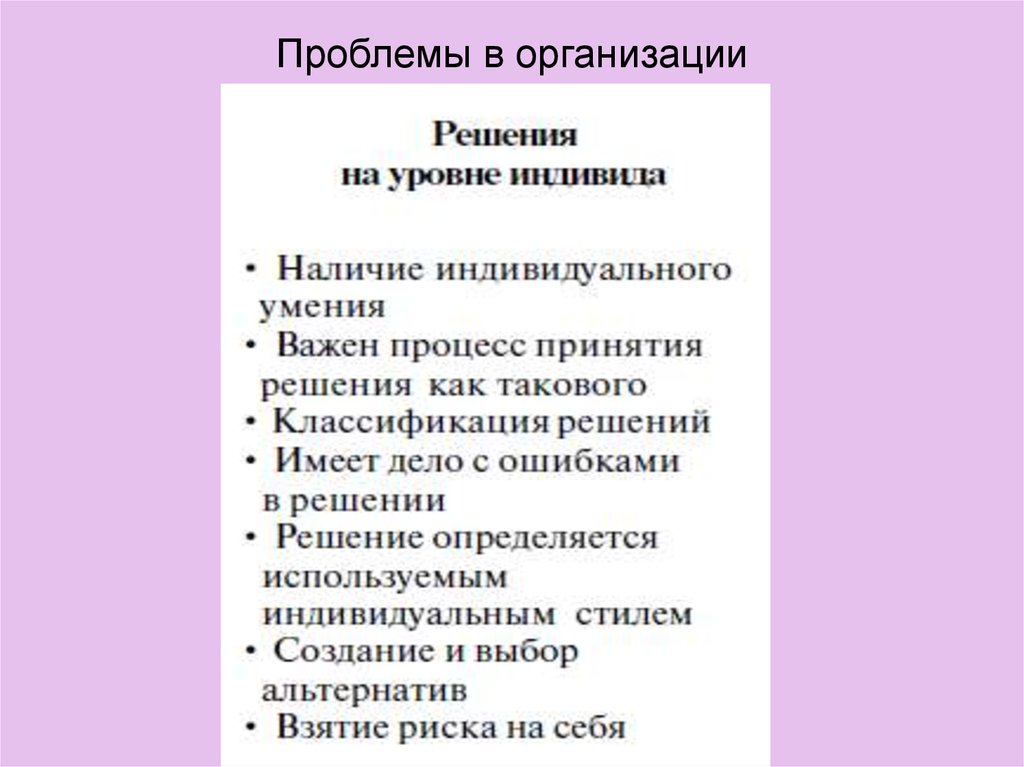 Проблемы в организации

Решения
на уровне индивида

• Наличие индивидуального умения
• Важен процесс принятия решения как такового
• Классификация решений
• Имеет дело с ошибками в решении
• Решение определяется используемым индивидуальным стилем
• Создание и выбор альтернатив
• Взятие риска на себя